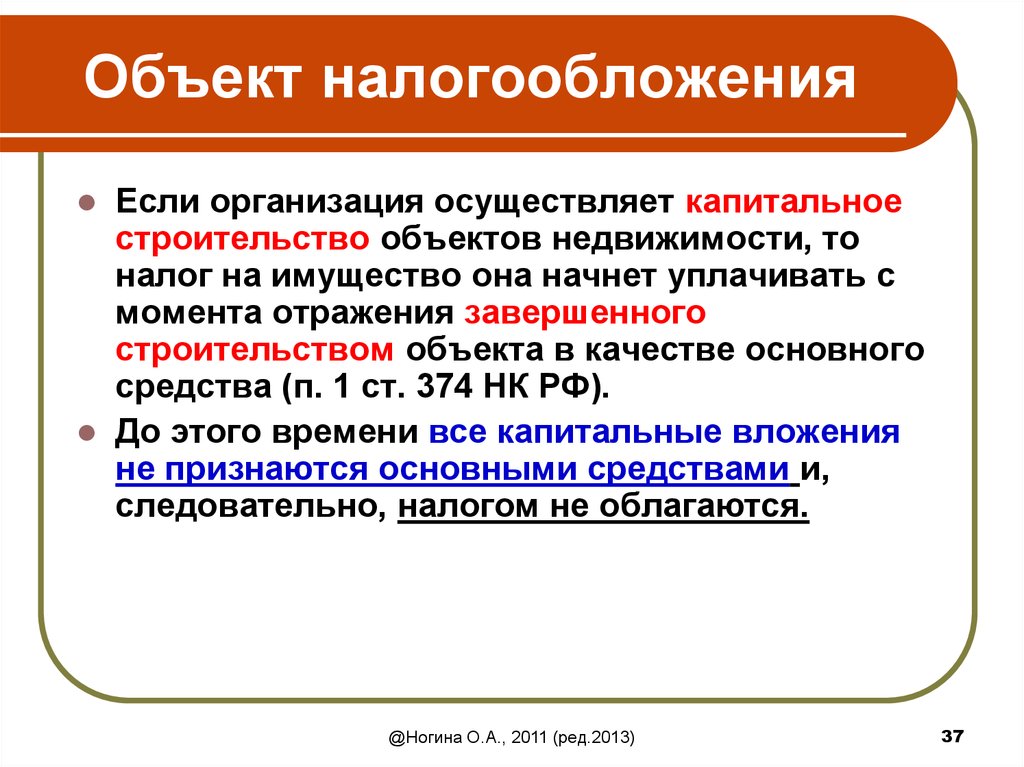 Объект налогообложения

Если организация осуществляет капитальное строительство объектов недвижимости, то налог на имущество она начнет уплачивать с момента отражения завершенного строительством объекта в качестве основного средства (п. 1 ст. 374 НК РФ).

До этого времени все капитальные вложения не признаются основными средствами и, следовательно, налогом не облагаются.

@Ногина О.А., 2011 (ред.2013)

37